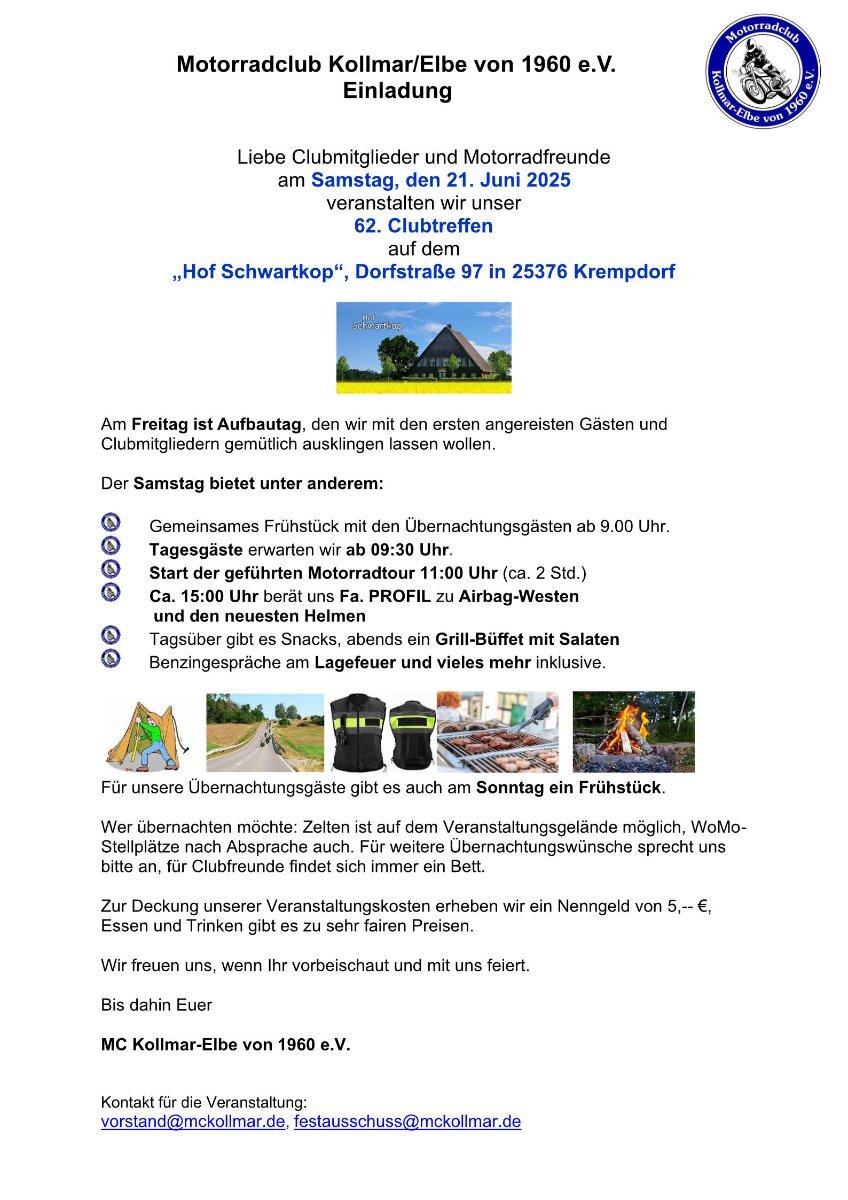 Motorradclub Kollmar/Elbe von 1960 e.V.
Einladung

Motorradclub
Kollmar-Elbe von 1960 e.V.

Liebe Clubmitglieder und Motorradfreunde
am Samstag, den 21. Juni 2025
veranstalten wir unser
62. Clubtreffen
auf dem
„Hof Schwartkop“, Dorfstraße 97 in 25376 Krempdorf

Hof Schwartkop

Am Freitag ist Aufbautag, den wir mit den ersten angereisten Gästen und Clubmitgliedern gemütlich ausklingen lassen wollen.

Der Samstag bietet unter anderem:

Gemeinsames Frühstück mit den Übernachtungsgästen ab 9.00 Uhr.
Tagesgäste erwarten wir ab 09:30 Uhr.
Start der geführten Motorradtour 11:00 Uhr (ca. 2 Std.)
Ca. 15:00 Uhr berät uns Fa. PROFIL zu Airbag-Westen und den neuesten Helmen
Tagsüber gibt es Snacks, abends ein Grill-Büffet mit Salaten
Benzingespräche am Lagefeuer und vieles mehr inklusive.

Für unsere Übernachtungsgäste gibt es auch am Sonntag ein Frühstück.

Wer übernachten möchte: Zelten ist auf dem Veranstaltungsgelände möglich, WoMo-Stellplätze nach Absprache auch. Für weitere Übernachtungswünsche sprecht uns bitte an, für Clubfreunde findet sich immer ein Bett.

Zur Deckung unserer Veranstaltungskosten erheben wir ein Nenngeld von 5,-- €, Essen und Trinken gibt es zu sehr fairen Preisen.

Wir freuen uns, wenn Ihr vorbeischaut und mit uns feiert.

Bis dahin Euer

MC Kollmar-Elbe von 1960 e.V.

Kontakt für die Veranstaltung:
vorstand@mckollmar.de, festausschuss@mckollmar.de